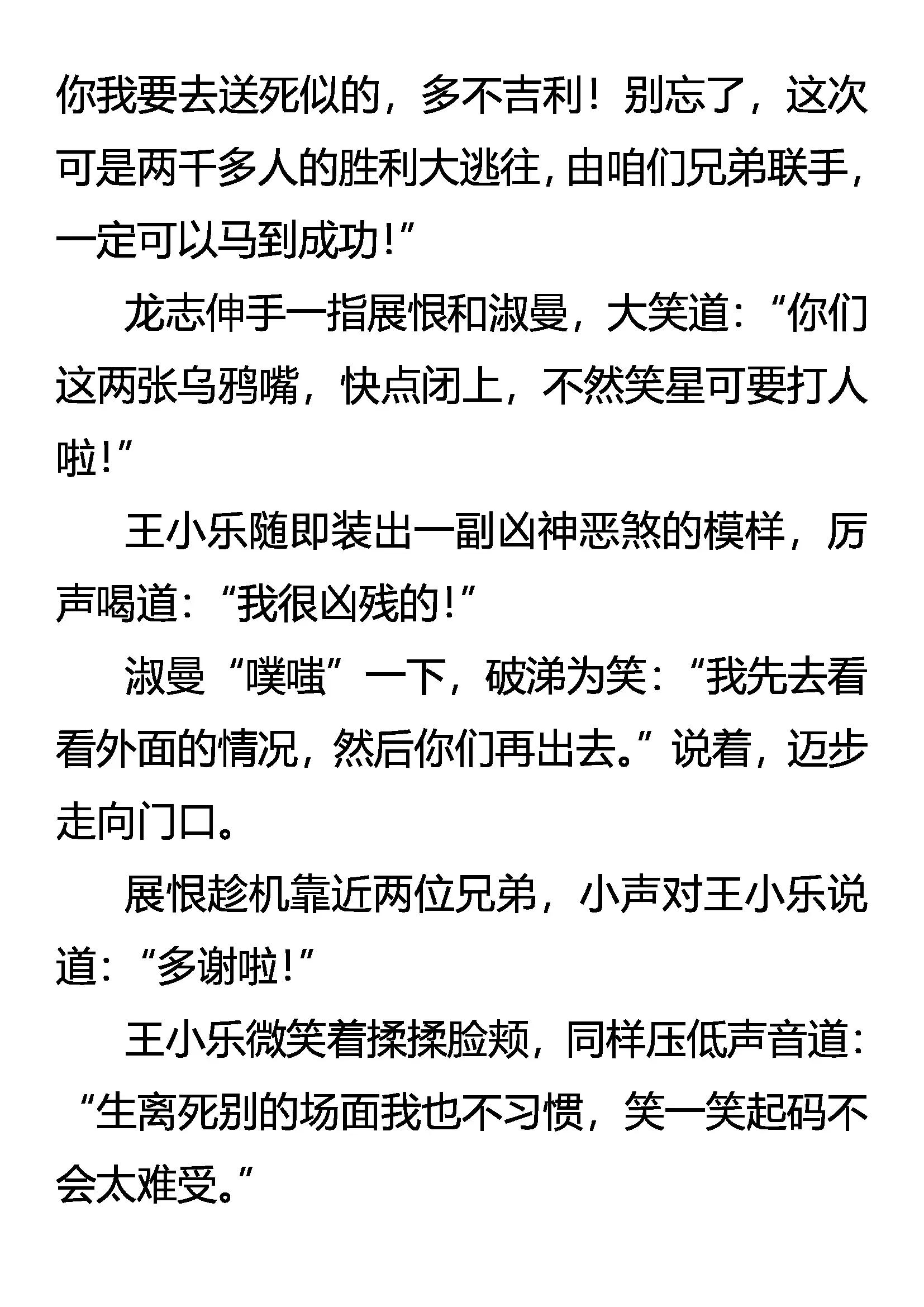 你我要去送死似的，多不吉利！别忘了，这次可是两千多人的胜利大逃往，由咱们兄弟联手，一定可以马到成功!”

龙志伸手一指展恨和淑曼，大笑道：“你们这两张乌鸦嘴，快点闭上，不然笑星可要打人啦!”

王小乐随即装出一副凶神恶煞的模样，厉声喝道：“我很凶残的!”

淑曼“噗嗤”一下，破涕为笑：“我先去看看外面的情况，然后你们再出去。”说着，迈步走向门口。

展恨趁机靠近两位兄弟，小声对王小乐说道：“多谢啦!”

王小乐微笑着揉揉脸颊，同样压低声音道：“生离死别的场面我也不习惯，笑一笑起码不会太难受。”